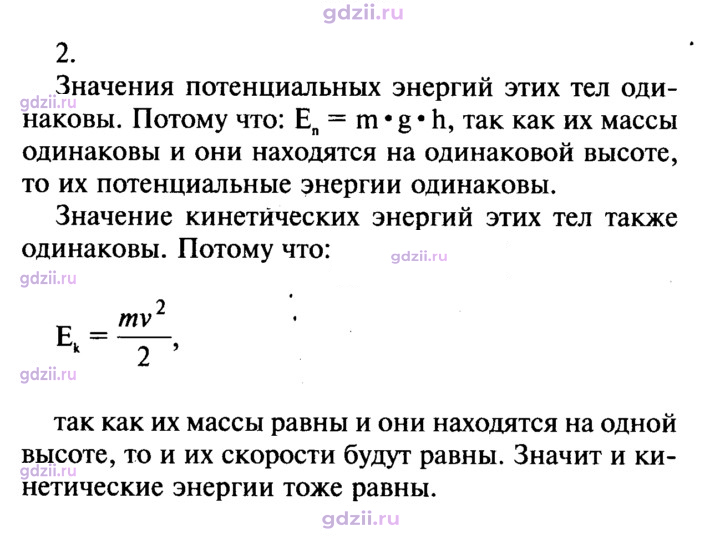 2.

Значения потенциальных энергий этих тел одинаковы. Потому что: $E_n = m \cdot g \cdot h$, так как их массы одинаковы и они находятся на одинаковой высоте, то их потенциальные энергии одинаковы.

Значение кинетических энергий этих тел также одинаковы. Потому что:

$E_k = \frac{mv^2}{2}$,

так как их массы равны и они находятся на одной высоте, то и их скорости будут равны. Значит и кинетические энергии тоже равны.

gdzii.ru